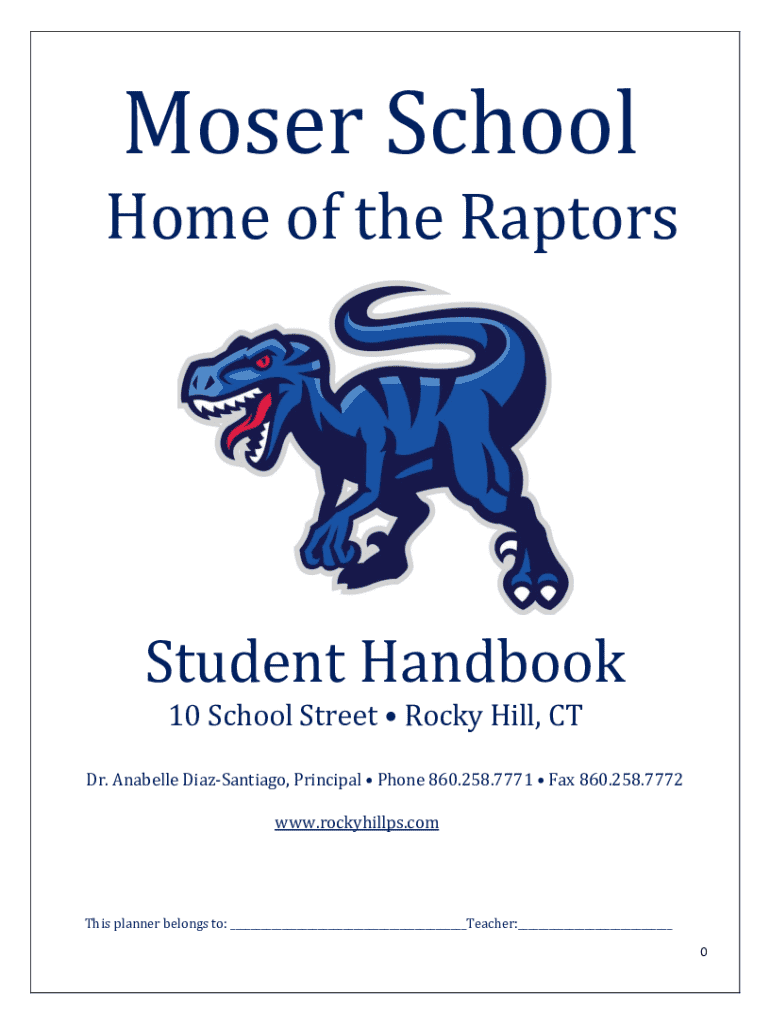 Moser School

Home of the Raptors

Student Handbook

10 School Street • Rocky Hill, CT

Dr. Anabelle Diaz-Santiago, Principal • Phone 860.258.7771 • Fax 860.258.7772

www.rockyhillps.com

This planner belongs to: ____Teacher:____

0